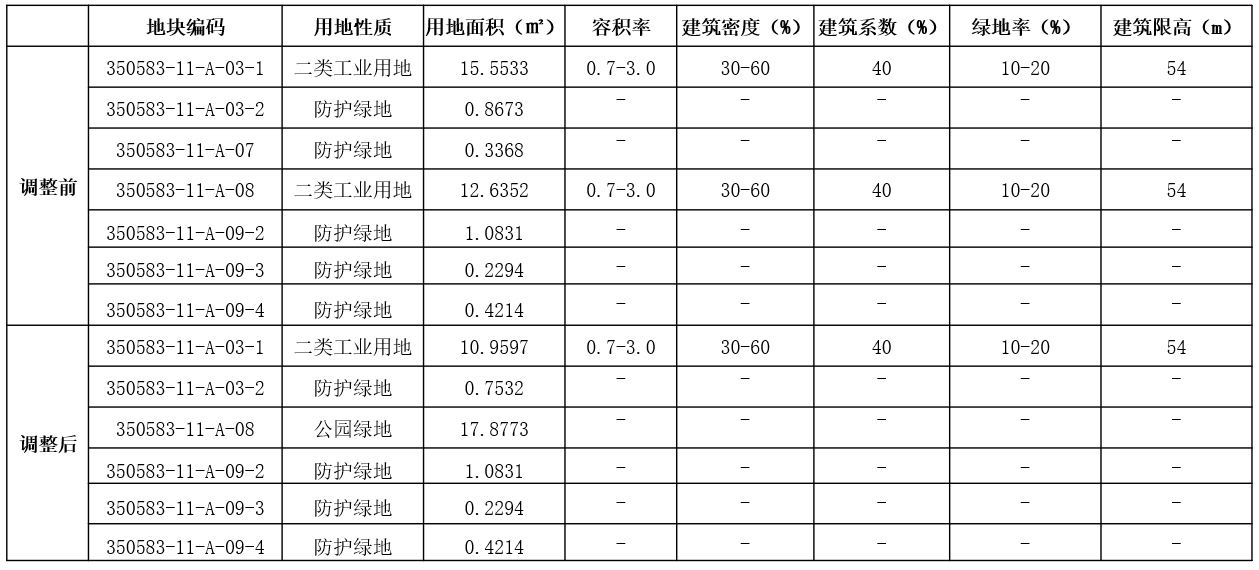 |  | 地块编码 | 用地性质 | 用地面积（㎡） | 容积率 | 建筑密度（%） | 建筑系数（%） | 绿地率（%） | 建筑限高（m） |
|---|---|---|---|---|---|---|---|---|
| 调整前 | 350583-11-A-03-1 | 二类工业用地 | 15.5533 | 0.7-3.0 | 30-60 | 40 | 10-20 | 54 |
|  | 350583-11-A-03-2 | 防护绿地 | 0.8673 | - | - | - | - | - |
|  | 350583-11-A-07 | 防护绿地 | 0.3368 | - | - | - | - | - |
|  | 350583-11-A-08 | 二类工业用地 | 12.6352 | 0.7-3.0 | 30-60 | 40 | 10-20 | 54 |
|  | 350583-11-A-09-2 | 防护绿地 | 1.0831 | - | - | - | - | - |
|  | 350583-11-A-09-3 | 防护绿地 | 0.2294 | - | - | - | - | - |
|  | 350583-11-A-09-4 | 防护绿地 | 0.4214 | - | - | - | - | - |
| 调整后 | 350583-11-A-03-1 | 二类工业用地 | 10.9597 | 0.7-3.0 | 30-60 | 40 | 10-20 | 54 |
|  | 350583-11-A-03-2 | 防护绿地 | 0.7532 | - | - | - | - | - |
|  | 350583-11-A-08 | 公园绿地 | 17.8773 | - | - | - | - | - |
|  | 350583-11-A-09-2 | 防护绿地 | 1.0831 | - | - | - | - | - |
|  | 350583-11-A-09-3 | 防护绿地 | 0.2294 | - | - | - | - | - |
|  | 350583-11-A-09-4 | 防护绿地 | 0.4214 | - | - | - | - | - |